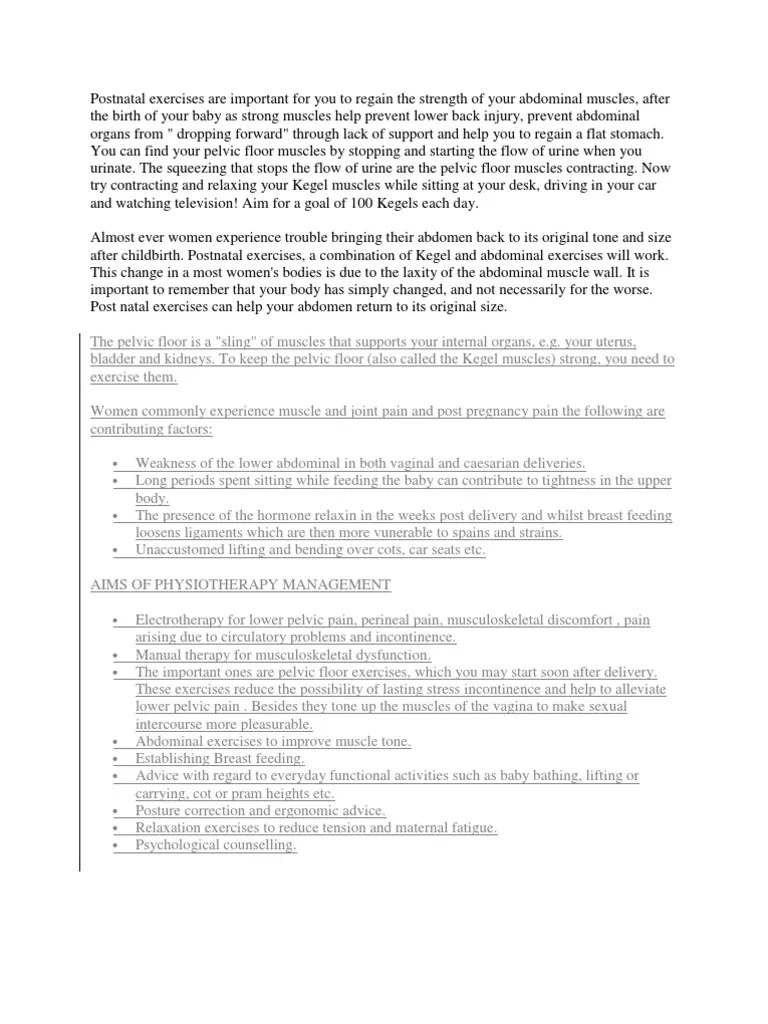 Postnatal exercises are important for you to regain the strength of your abdominal muscles, after the birth of your baby as strong muscles help prevent lower back injury, prevent abdominal organs from " dropping forward" through lack of support and help you to regain a flat stomach. You can find your pelvic floor muscles by stopping and starting the flow of urine when you urinate. The squeezing that stops the flow of urine are the pelvic floor muscles contracting. Now try contracting and relaxing your Kegel muscles while sitting at your desk, driving in your car and watching television! Aim for a goal of 100 Kegels each day.

Almost ever women experience trouble bringing their abdomen back to its original tone and size after childbirth. Postnatal exercises, a combination of Kegel and abdominal exercises will work. This change in a most women's bodies is due to the laxity of the abdominal muscle wall. It is important to remember that your body has simply changed, and not necessarily for the worse. Post natal exercises can help your abdomen return to its original size.

The pelvic floor is a "sling" of muscles that supports your internal organs, e.g. your uterus, bladder and kidneys. To keep the pelvic floor (also called the Kegel muscles) strong, you need to exercise them.

Women commonly experience muscle and joint pain and post pregnancy pain the following are contributing factors:

• Weakness of the lower abdominal in both vaginal and caesarian deliveries.
• Long periods spent sitting while feeding the baby can contribute to tightness in the upper body.
• The presence of the hormone relaxin in the weeks post delivery and whilst breast feeding loosens ligaments which are then more vunerable to spains and strains.
• Unaccustomed lifting and bending over cots, car seats etc.

AIMS OF PHYSIOTHERAPY MANAGEMENT

• Electrotherapy for lower pelvic pain, perineal pain, musculoskeletal discomfort , pain arising due to circulatory problems and incontinence.
• Manual therapy for musculoskeletal dysfunction.
• The important ones are pelvic floor exercises, which you may start soon after delivery. These exercises reduce the possibility of lasting stress incontinence and help to alleviate lower pelvic pain . Besides they tone up the muscles of the vagina to make sexual intercourse more pleasurable.
• Abdominal exercises to improve muscle tone.
• Establishing Breast feeding.
• Advice with regard to everyday functional activities such as baby bathing, lifting or carrying, cot or pram heights etc.
• Posture correction and ergonomic advice.
• Relaxation exercises to reduce tension and maternal fatigue.
• Psychological counselling.